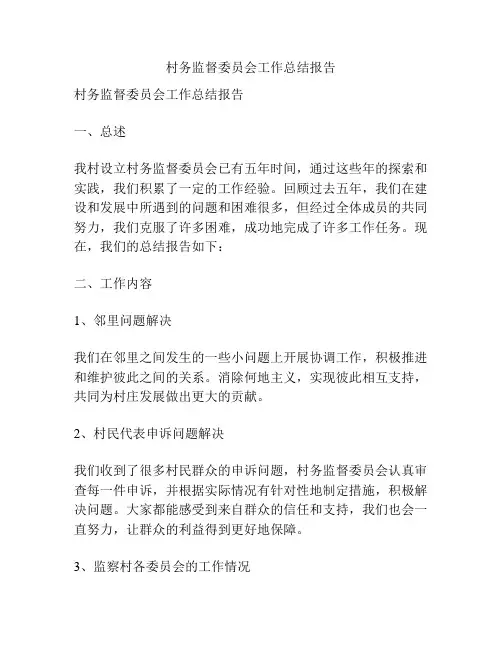 村务监督委员会工作总结报告

村务监督委员会工作总结报告

一、总述

我村设立村务监督委员会已有五年时间，通过这些年的探索和实践，我们积累了一定的工作经验。回顾过去五年，我们在建设和发展中所遇到的问题和困难很多，但经过全体成员的共同努力，我们克服了许多困难，成功地完成了许多工作任务。现在，我们的总结报告如下：

二、工作内容

1、邻里问题解决

我们在邻里之间发生的一些小问题上开展协调工作，积极推进和维护彼此之间的关系。消除何地主义，实现彼此相互支持，共同为村庄发展做出更大的贡献。

2、村民代表申诉问题解决

我们收到了很多村民群众的申诉问题，村务监督委员会认真审查每一件申诉，并根据实际情况有针对性地制定措施，积极解决问题。大家都能感受到来自群众的信任和支持，我们也会一直努力，让群众的利益得到更好地保障。

3、监察村各委员会的工作情况